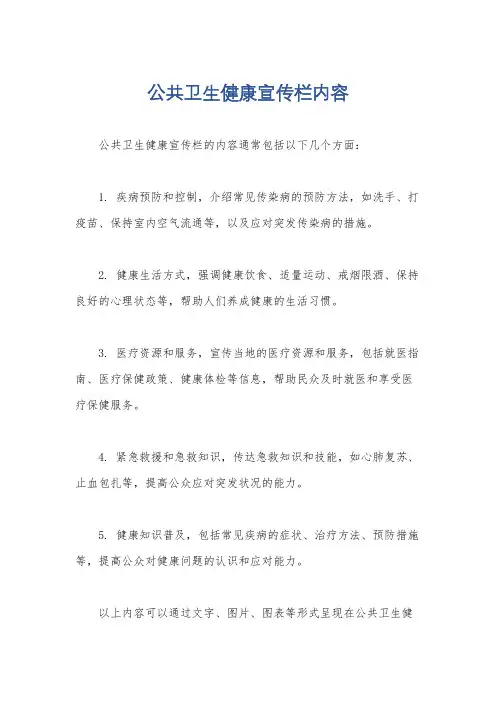 公共卫生健康宣传栏内容

公共卫生健康宣传栏的内容通常包括以下几个方面：

1. 疾病预防和控制，介绍常见传染病的预防方法，如洗手、打疫苗、保持室内空气流通等，以及应对突发传染病的措施。

2. 健康生活方式，强调健康饮食、适量运动、戒烟限酒、保持良好的心理状态等，帮助人们养成健康的生活习惯。

3. 医疗资源和服务，宣传当地的医疗资源和服务，包括就医指南、医疗保健政策、健康体检等信息，帮助民众及时就医和享受医疗保健服务。

4. 紧急救援和急救知识，传达急救知识和技能，如心肺复苏、止血包扎等，提高公众应对突发状况的能力。

5. 健康知识普及，包括常见疾病的症状、治疗方法、预防措施等，提高公众对健康问题的认识和应对能力。

以上内容可以通过文字、图片、图表等形式呈现在公共卫生健